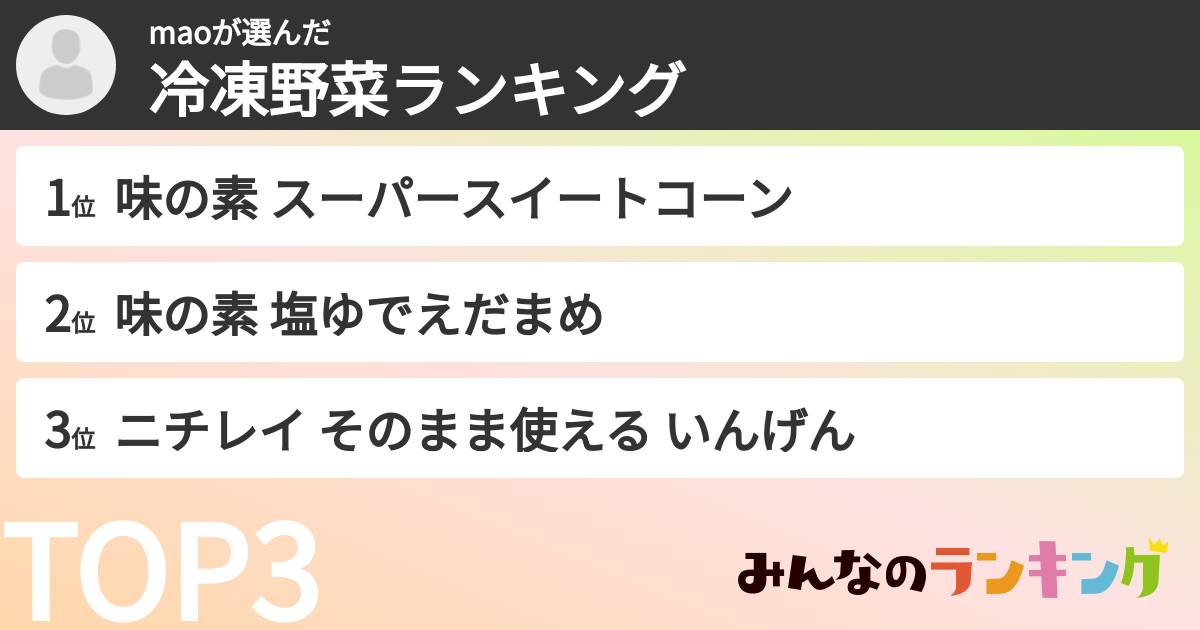 maoが選んだ
冷凍野菜ランキング

1位 味の素 スーパースイートコーン

2位 味の素 塩ゆでえだまめ

3位 ニチレイ そのまま使える いんげん

TOP3

みんなのランキング